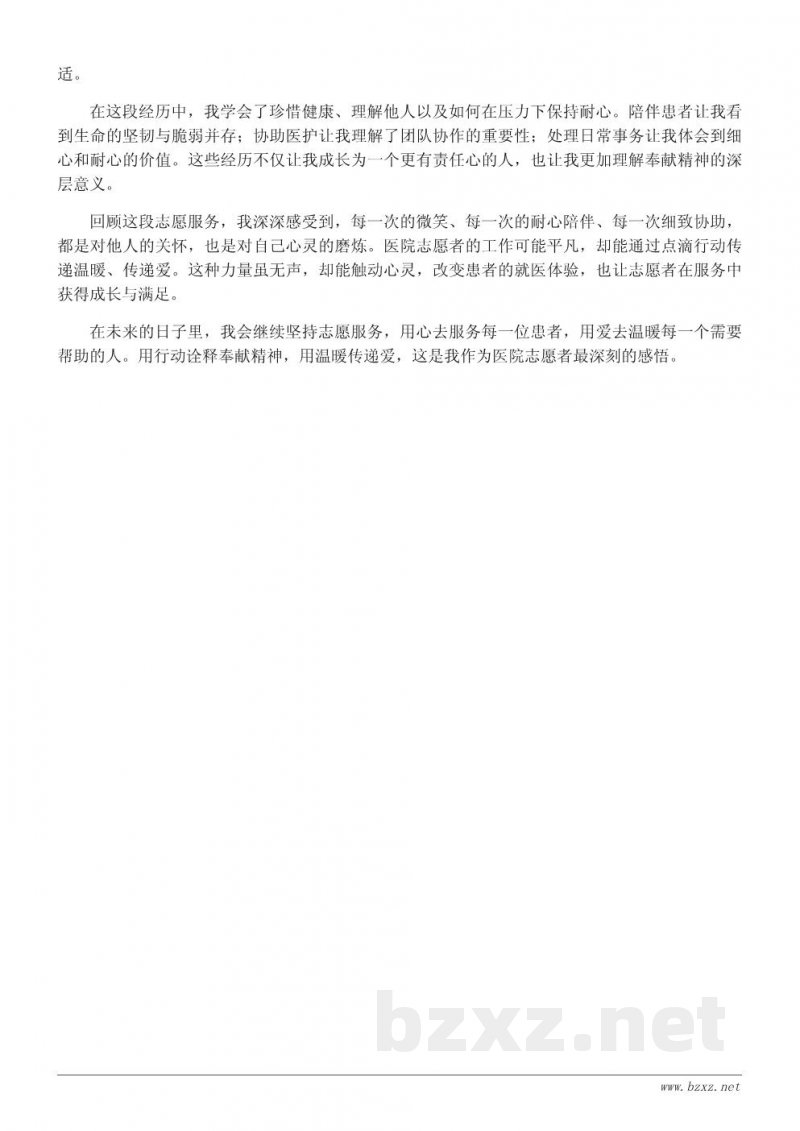 适。

在这段经历中，我学会了珍惜健康、理解他人以及如何在压力下保持耐心。陪伴患者让我看到生命的坚韧与脆弱并存；协助医护让我理解了团队协作的重要性；处理日常事务让我体会到细心和耐心的价值。这些经历不仅让我成长为一个更有责任心的人，也让我更加理解奉献精神的深层意义。

回顾这段志愿服务，我深深感受到，每一次的微笑、每一次的耐心陪伴、每一次细致协助，都是对他人的关怀，也是对自己心灵的磨炼。医院志愿者的工作可能平凡，却能通过点滴行动传递温暖、传递爱。这种力量虽无声，却能触动心灵，改变患者的就医体验，也让志愿者在服务中获得成长与满足。

在未来的日子里，我会继续坚持志愿服务，用心去服务每一位患者，用爱去温暖每一个需要帮助的人。用行动诠释奉献精神，用温暖传递爱，这是我作为医院志愿者最深刻的感悟。

bzxz.net

www.bzxz.net